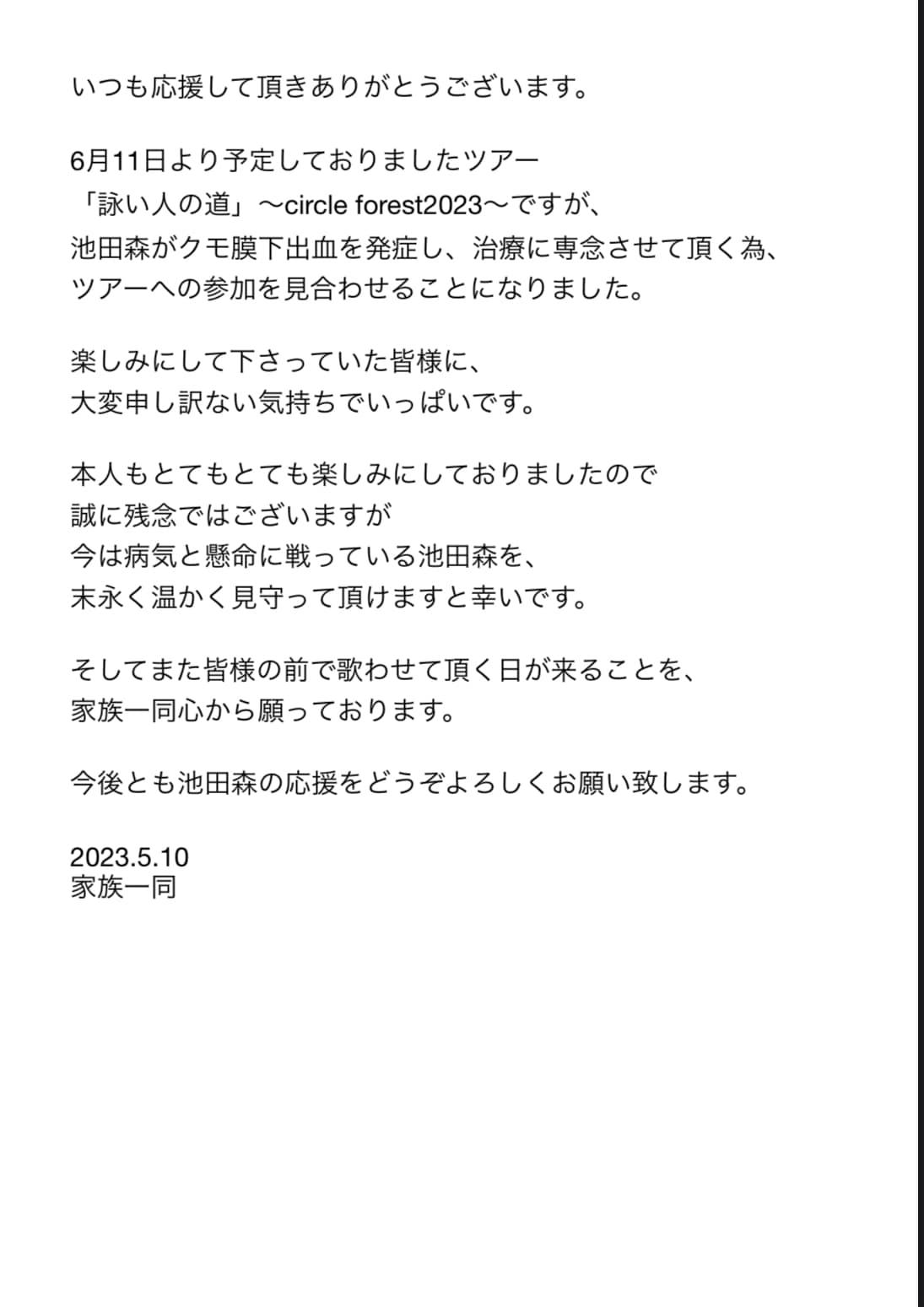 いつも応援して頂きありがとうございます。

6月11日より予定しておりましたツアー
「詠い人の道」〜circle forest2023〜ですが、
池田森がクモ膜下出血を発症し、治療に専念させて頂く為、
ツアーへの参加を見合わせることになりました。

楽しみにして下さっていた皆様に、
大変申し訳ない気持ちでいっぱいです。

本人もとてもとても楽しみにしておりましたので
誠に残念ではございますが
今は病気と懸命に戦っている池田森を、
末永く温かく見守って頂けますと幸いです。

そしてまた皆様の前で歌わせて頂く日が来ることを、
家族一同心から願っております。

今後とも池田森の応援をどうぞよろしくお願い致します。

2023.5.10
家族一同